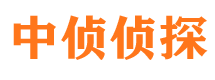 中侦侦探